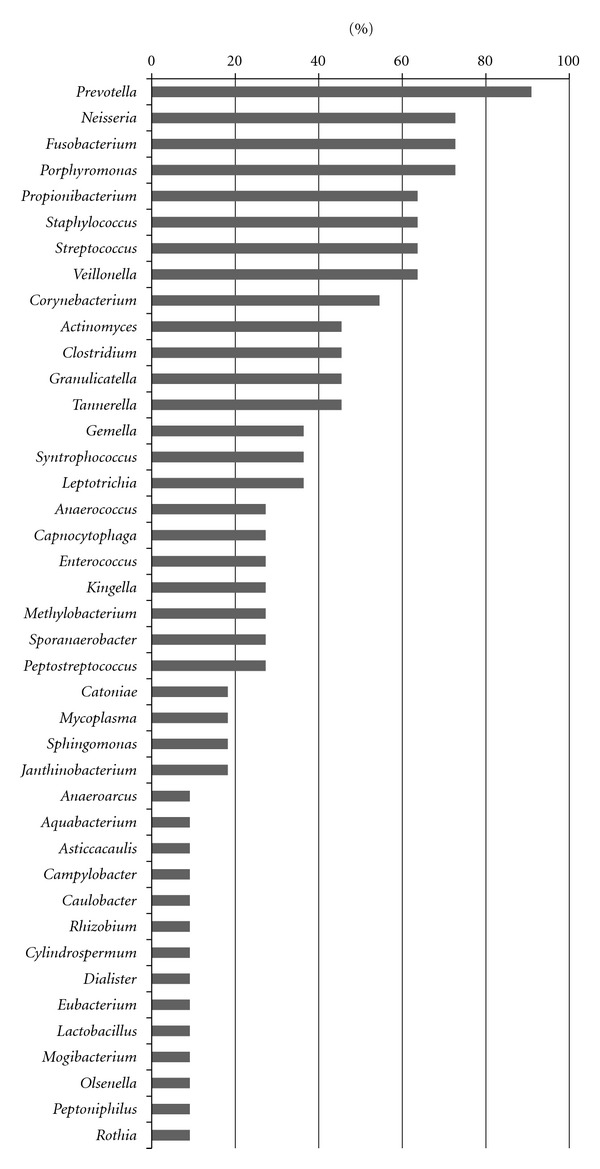 (%)

0
20
40
60
80
100

Prevotella
Neisseria
Fusobacterium
Porphyromonas
Propionibacterium
Staphylococcus
Streptococcus
Veillonella
Corynebacterium
Actinomyces
Clostridium
Granulicatella
Tannerella
Gemella
Syntrophococcus
Leptotrichia
Anaerococcus
Capnocytophaga
Enterococcus
Kingella
Methylobacterium
Sporanaerobacter
Peptostreptococcus
Catoniae
Mycoplasma
Sphingomonas
Janthinobacterium
Anaeroarcus
Aquabacterium
Asticcacaulis
Campylobacter
Caulobacter
Rhizobium
Cylindrospermum
Dialister
Eubacterium
Lactobacillus
Mogibacterium
Olsenella
Peptoniphilus
Rothia